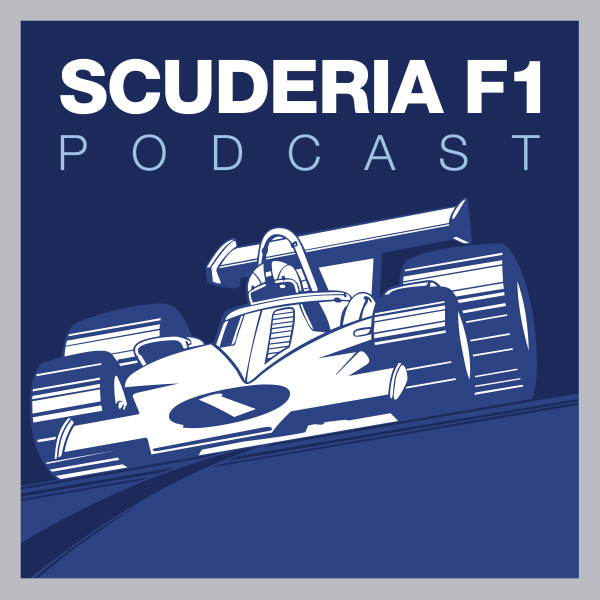 SCUDERIA F1
PODCAST

1